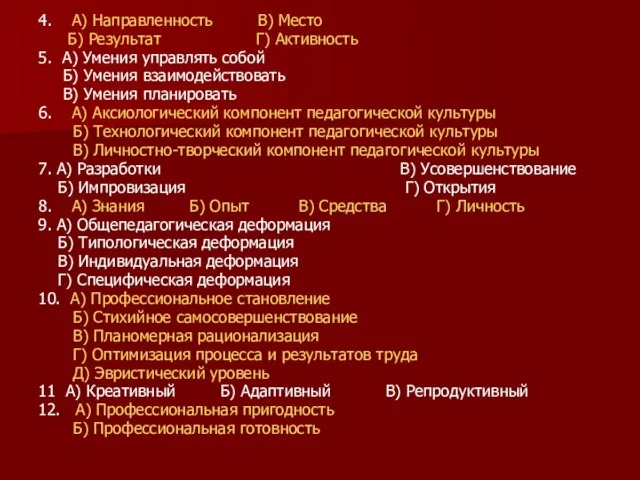 4. А) Направленность В) Место
Б) Результат Г) Активность
5. А) Умения управлять собой
Б) Умения взаимодействовать
В) Умения планировать
6. А) Аксиологический компонент педагогической культуры
Б) Технологический компонент педагогической культуры
В) Личностно-творческий компонент педагогической культуры
7. А) Разработки В) Усовершенствование
Б) Импровизация Г) Открытия
8. А) Знания Б) Опыт В) Средства Г) Личность
9. А) Общепедагогическая деформация
Б) Типологическая деформация
В) Индивидуальная деформация
Г) Специфическая деформация
10. А) Профессиональное становление
Б) Стихийное самосовершенствование
В) Планомерная рационализация
Г) Оптимизация процесса и результатов труда
Д) Эвристический уровень
11 А) Креативный Б) Адаптивный В) Репродуктивный
12. А) Профессиональная пригодность
Б) Профессиональная готовность